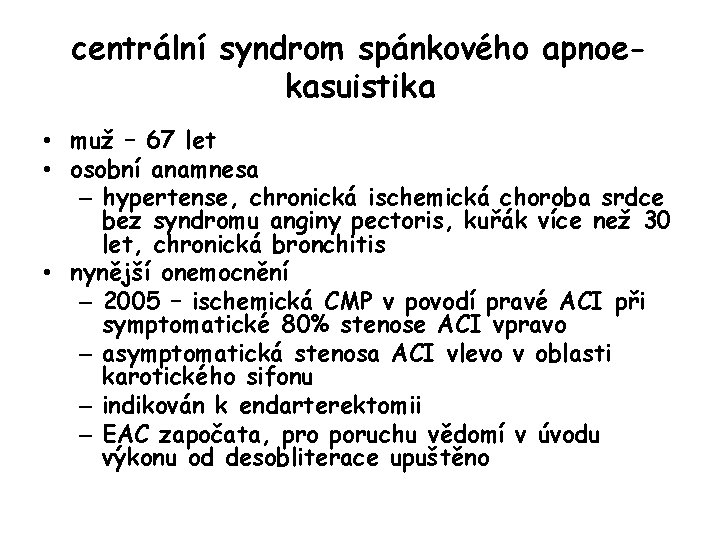 centrální syndrom spánkového apnoe-kasuistika

• muž – 67 let
• osobní anamnesa
  – hypertense, chronická ischemická choroba srdce bez syndromu anginy pectoris, kuřák více než 30 let, chronická bronchitis
• nynější onemocnění
  – 2005 – ischemická CMP v povodí pravé ACI při symptomatické 80% stenose ACI vpravo
  – asymptomatická stenosa ACI vlevo v oblasti karotického sifonu
  – indikován k endarterektomii
  – EAC započata, pro poruchu vědomí v úvodu výkonu od desobliterace upuštěno